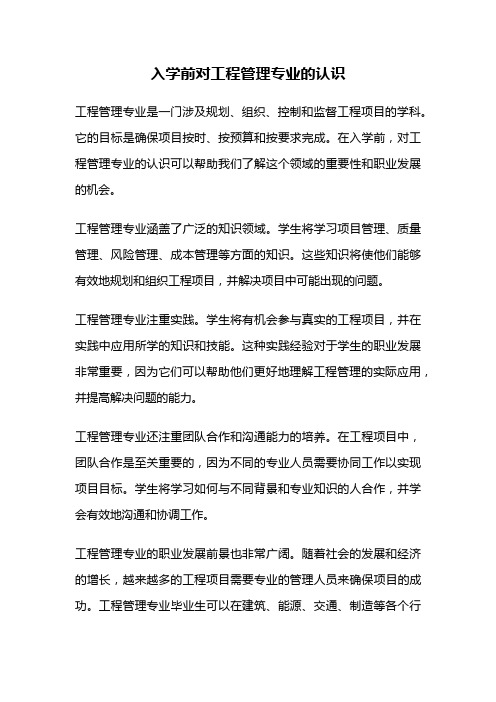 入学前对工程管理专业的认识

工程管理专业是一门涉及规划、组织、控制和监督工程项目的学科。它的目标是确保项目按时、按预算和按要求完成。在入学前，对工程管理专业的认识可以帮助我们了解这个领域的重要性和职业发展的机会。

工程管理专业涵盖了广泛的知识领域。学生将学习项目管理、质量管理、风险管理、成本管理等方面的知识。这些知识将使他们能够有效地规划和组织工程项目，并解决项目中可能出现的问题。

工程管理专业注重实践。学生将有机会参与真实的工程项目，并在实践中应用所学的知识和技能。这种实践经验对于学生的职业发展非常重要，因为它们可以帮助他们更好地理解工程管理的实际应用，并提高解决问题的能力。

工程管理专业还注重团队合作和沟通能力的培养。在工程项目中，团队合作是至关重要的，因为不同的专业人员需要协同工作以实现项目目标。学生将学习如何与不同背景和专业知识的人合作，并学会有效地沟通和协调工作。

工程管理专业的职业发展前景也非常广阔。随着社会的发展和经济的增长，越来越多的工程项目需要专业的管理人员来确保项目的成功。工程管理专业毕业生可以在建筑、能源、交通、制造等各个行